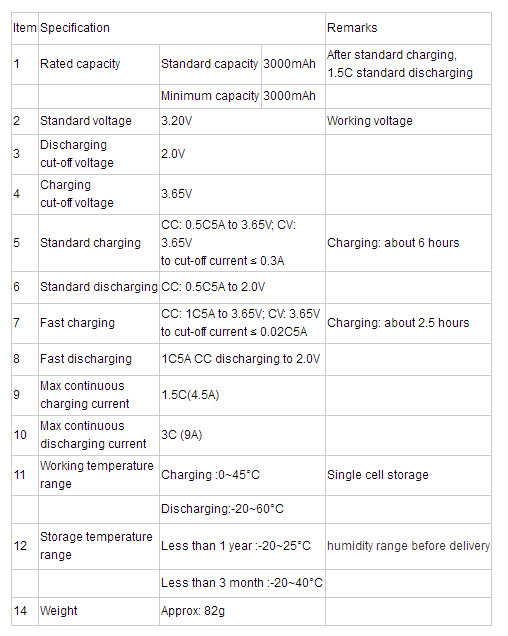 | Item | Specification | | | Remarks |
|---|---|---|---|---|
| 1 | Rated capacity | Standard capacity | 3000mAh | After standard charging, 1.5C standard discharging |
| | | Minimum capacity | 3000mAh | |
| 2 | Standard voltage | 3.20V | | Working voltage |
| 3 | Discharging cut-off voltage | 2.0V | | |
| 4 | Charging cut-off voltage | 3.65V | | |
| 5 | Standard charging | CC: 0.5C5A to 3.65V; CV: 3.65V to cut-off current ≤ 0.3A | | Charging: about 6 hours |
| 6 | Standard discharging | CC: 0.5C5A to 2.0V | | |
| 7 | Fast charging | CC: 1C5A to 3.65V; CV: 3.65V to cut-off current ≤ 0.02C5A | | Charging: about 2.5 hours |
| 8 | Fast discharging | 1C5A CC discharging to 2.0V | | |
| 9 | Max continuous charging current | 1.5C(4.5A) | | |
| 10 | Max continuous discharging current | 3C (9A) | | |
| 11 | Working temperature range | Charging :0~45°C | | Single cell storage |
| | | Discharging:-20~60°C | | |
| 12 | Storage temperature range | Less than 1 year :-20~25°C | | humidity range before delivery |
| | | Less than 3 month :-20~40°C | | |
| 14 | Weight | Approx: 82g | | |